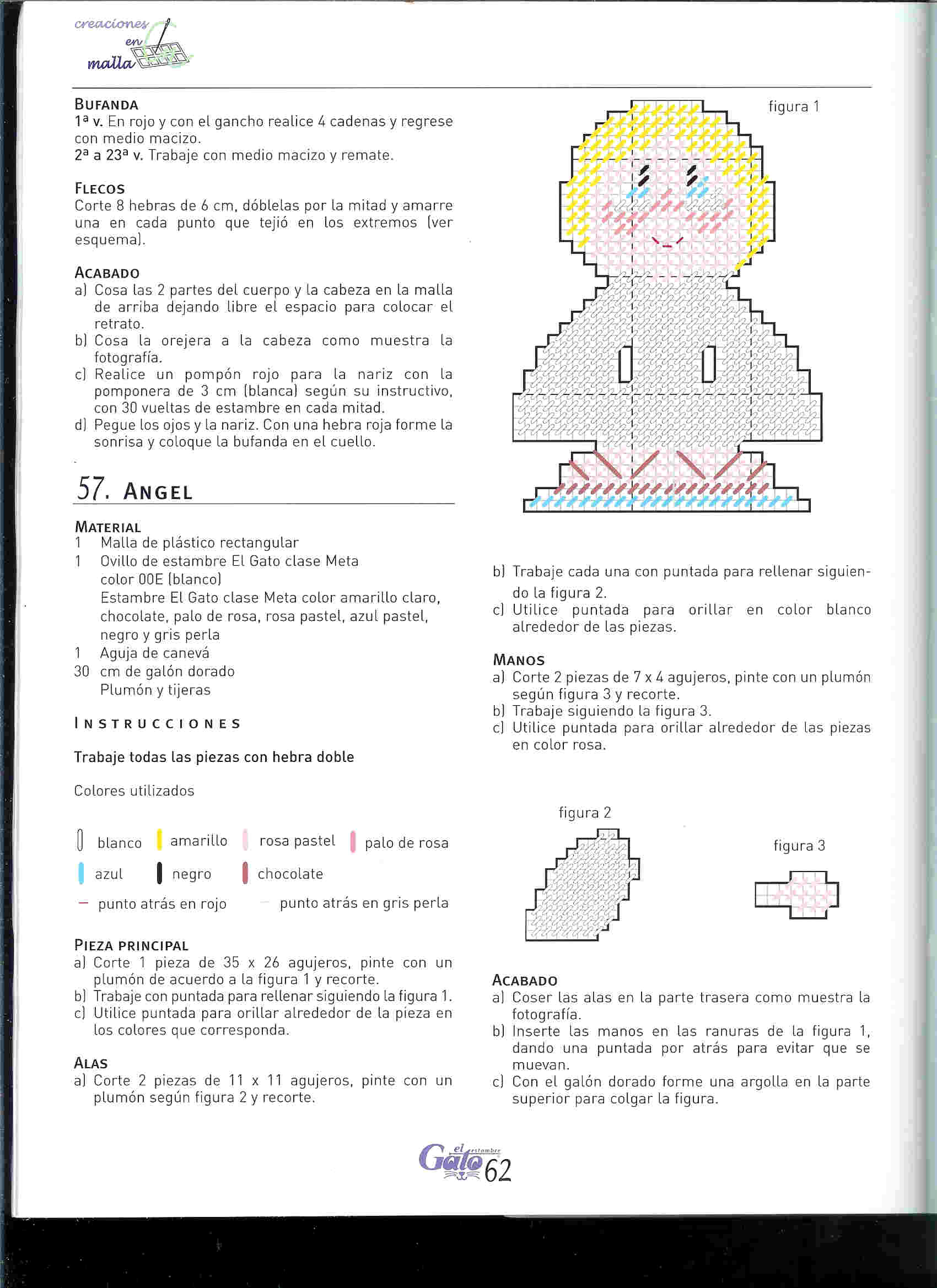 creaciones en malla

BUFANDA
1ª v. En rojo y con el gancho realice 4 cadenas y regrese con medio macizo.
2ª a 23ª v. Trabaje con medio macizo y remate.

FLECOS
Corte 8 hebras de 6 cm, dóblelas por la mitad y amarre una en cada punto que tejió en los extremos (ver esquema).

ACABADO
a) Cosa las 2 partes del cuerpo y la cabeza en la malla de arriba dejando libre el espacio para colocar el retrato.
b) Cosa la orejera a la cabeza como muestra la fotografía.
c) Realice un pompón rojo para la nariz con la pomponera de 3 cm (blanca) según su instructivo, con 30 vueltas de estambre en cada mitad.
d) Pegue los ojos y la nariz. Con una hebra roja forme la sonrisa y coloque la bufanda en el cuello.

57. ANGEL

MATERIAL
1 Malla de plástico rectangular
1 Ovillo de estambre El Gato clase Meta color 00E (blanco)
Estambre El Gato clase Meta color amarillo claro, chocolate, palo de rosa, rosa pastel, azul pastel, negro y gris perla
1 Aguja de canevá
30 cm de galón dorado
Plumón y tijeras

INSTRUCCIONES

Trabaje todas las piezas con hebra doble

Colores utilizados

blanco amarillo rosa pastel palo de rosa
azul negro chocolate
punto atrás en rojo punto atrás en gris perla

PIEZA PRINCIPAL
a) Corte 1 pieza de 35 x 26 agujeros, pinte con un plumón de acuerdo a la figura 1 y recorte.
b) Trabaje con puntada para rellenar siguiendo la figura 1.
c) Utilice puntada para orillar alrededor de la pieza en los colores que corresponda.

ALAS
a) Corte 2 piezas de 11 x 11 agujeros, pinte con un plumón según figura 2 y recorte.

figura 1

b) Trabaje cada una con puntada para rellenar siguiendo la figura 2.
c) Utilice puntada para orillar en color blanco alrededor de las piezas.

MANOS
a) Corte 2 piezas de 7 x 4 agujeros, pinte con un plumón según figura 3 y recorte.
b) Trabaje siguiendo la figura 3.
c) Utilice puntada para orillar alrededor de las piezas en color rosa.

figura 2

figura 3

ACABADO
a) Coser las alas en la parte trasera como muestra la fotografía.
b) Inserte las manos en las ranuras de la figura 1, dando una puntada por atrás para evitar que se muevan.
c) Con el galón dorado forme una argolla en la parte superior para colgar la figura.

el estambre Gato 62